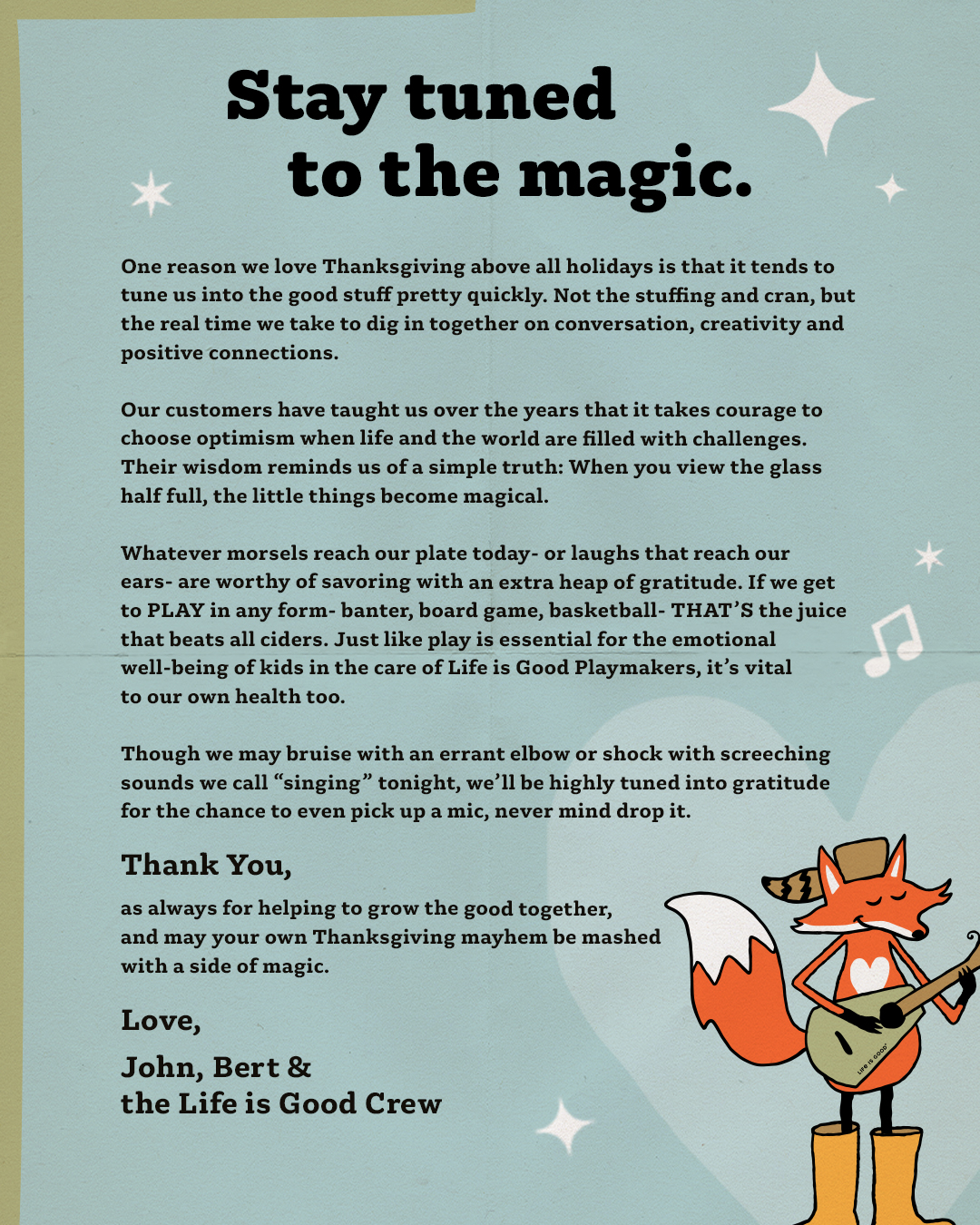 Stay tuned
to the magic.

One reason we love Thanksgiving above all holidays is that it tends to tune us into the good stuff pretty quickly. Not the stuffing and cran, but the real time we take to dig in together on conversation, creativity and positive connections.

Our customers have taught us over the years that it takes courage to choose optimism when life and the world are filled with challenges. Their wisdom reminds us of a simple truth: When you view the glass half full, the little things become magical.

Whatever morsels reach our plate today- or laughs that reach our ears- are worthy of savoring with an extra heap of gratitude. If we get to PLAY in any form- banter, board game, basketball- THAT'S the juice that beats all ciders. Just like play is essential for the emotional well-being of kids in the care of Life is Good Playmakers, it's vital to our own health too.

Though we may bruise with an errant elbow or shock with screeching sounds we call "singing" tonight, we'll be highly tuned into gratitude for the chance to even pick up a mic, never mind drop it.

Thank You,

as always for helping to grow the good together, and may your own Thanksgiving mayhem be mashed with a side of magic.

Love,

John, Bert &
the Life is Good Crew